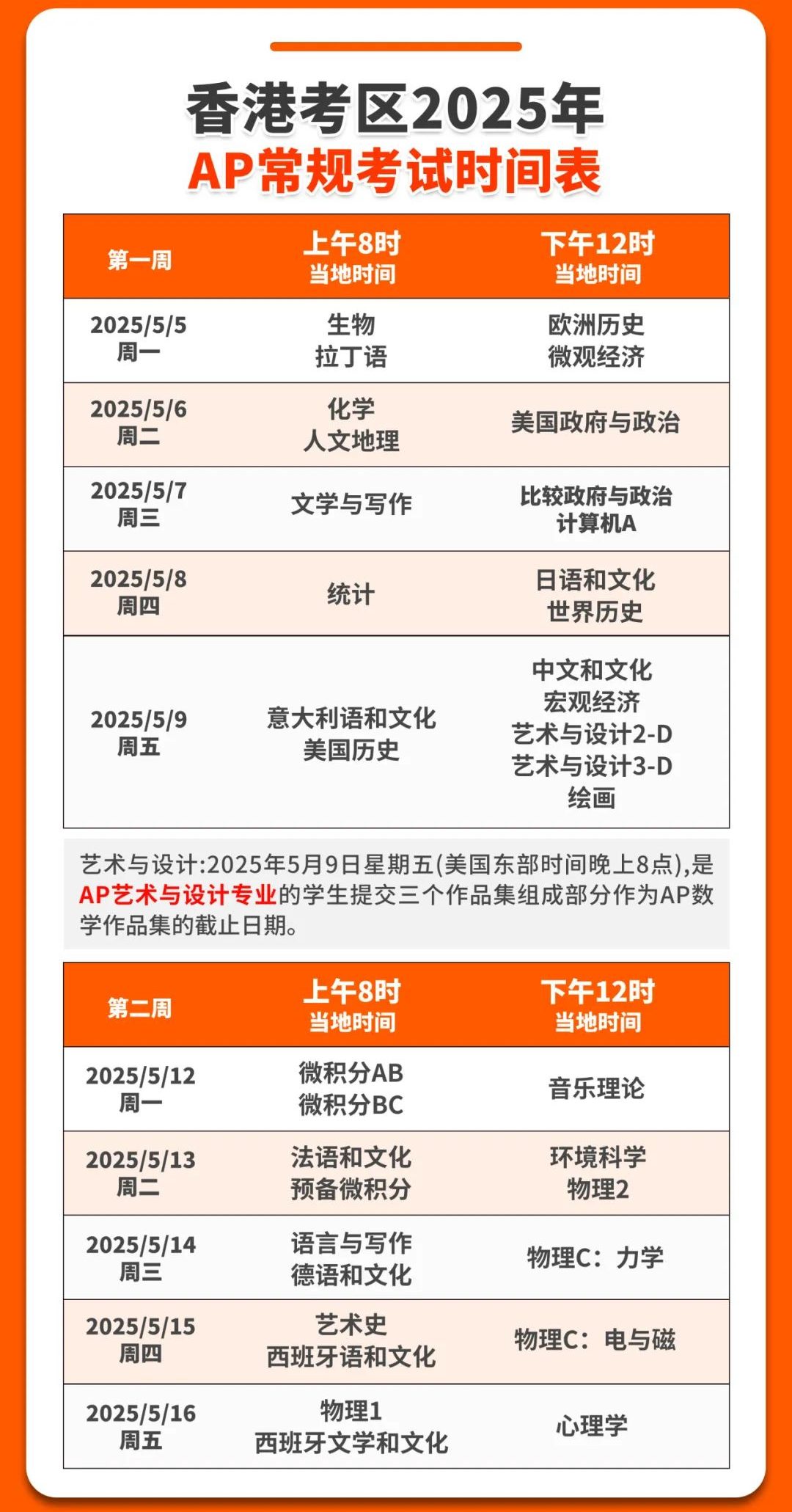 香港考区2025年
AP常规考试时间表

| 第一周 | 上午8时 当地时间 | 下午12时 当地时间 |
|---|---|---|
| 2025/5/5 周一 | 生物 拉丁语 | 欧洲历史 微观经济 |
| 2025/5/6 周二 | 化学 人文地理 | 美国政府与政治 |
| 2025/5/7 周三 | 文学与写作 | 比较政府与政治 计算机A |
| 2025/5/8 周四 | 统计 | 日语和文化 世界历史 |
| 2025/5/9 周五 | 意大利语和文化 美国历史 | 中文和文化 宏观经济 艺术与设计2-D 艺术与设计3-D 绘画 |

艺术与设计:2025年5月9日星期五(美国东部时间晚上8点),是AP艺术与设计专业的学生提交三个作品集组成部分作为AP数学作品集的截止日期。

| 第二周 | 上午8时 当地时间 | 下午12时 当地时间 |
|---|---|---|
| 2025/5/12 周一 | 微积分AB 微积分BC | 音乐理论 |
| 2025/5/13 周二 | 法语和文化 预备微积分 | 环境科学 物理2 |
| 2025/5/14 周三 | 语言与写作 德语和文化 | 物理C：力学 |
| 2025/5/15 周四 | 艺术史 西班牙语和文化 | 物理C：电与磁 |
| 2025/5/16 周五 | 物理1 西班牙文学和文化 | 心理学 |